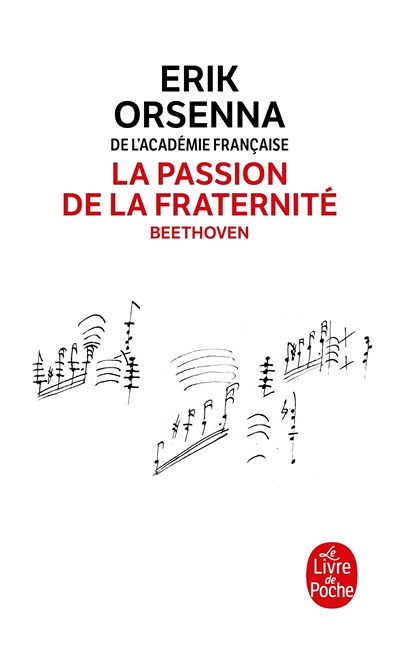 ERIK
ORSENNA
DE L'ACADÉMIE FRANÇAISE
LA PASSION
DE LA FRATERNITÉ
BEETHOVEN

Le
Livre
de
Poche